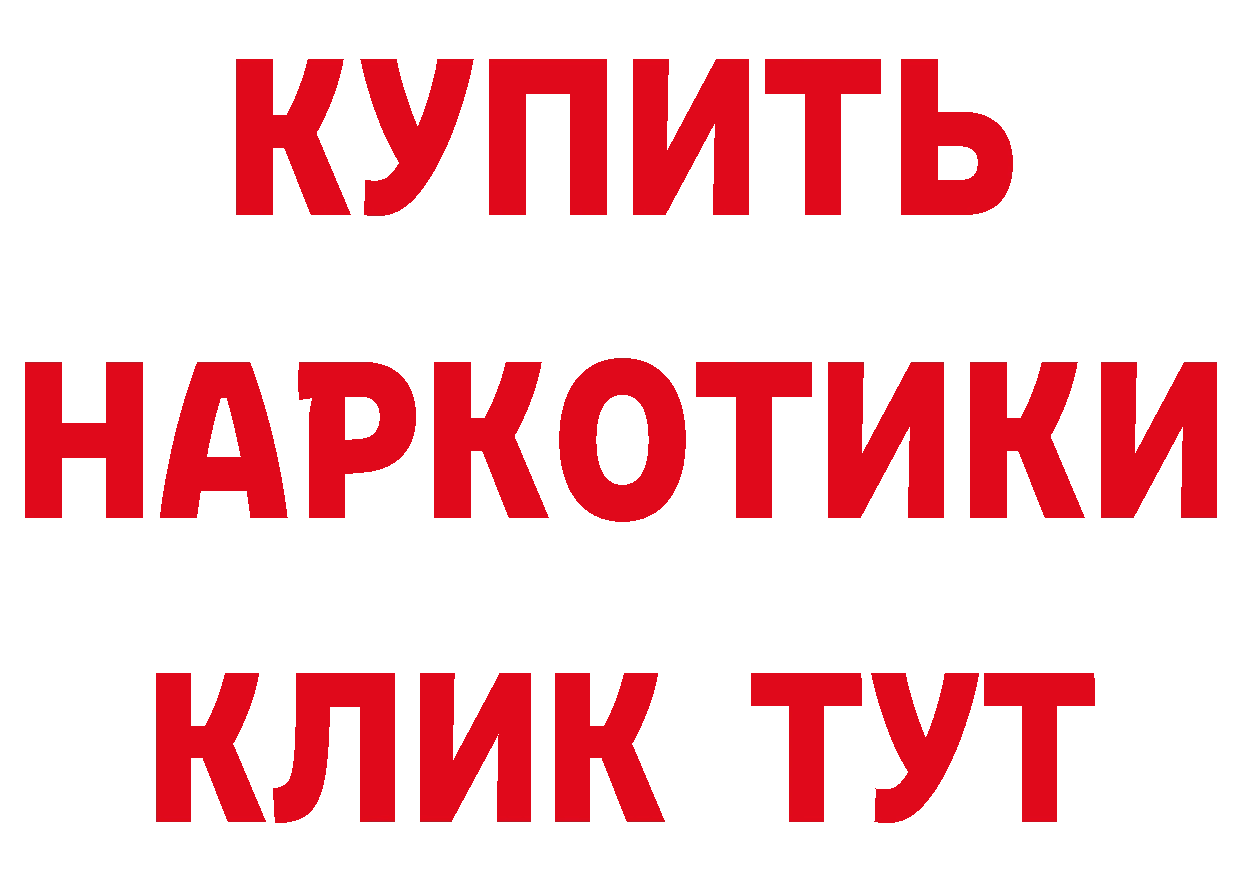 КУПИТЬ
НАРКОТИКИ
КЛИК ТУТ